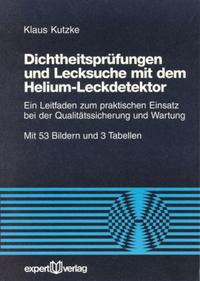 Klaus Kutzke

Dichtheitsprüfungen und Lecksuche mit dem Helium-Leckdetektor

Ein Leitfaden zum praktischen Einsatz bei der Qualitätssicherung und Wartung

Mit 53 Bildern und 3 Tabellen

expert verlag